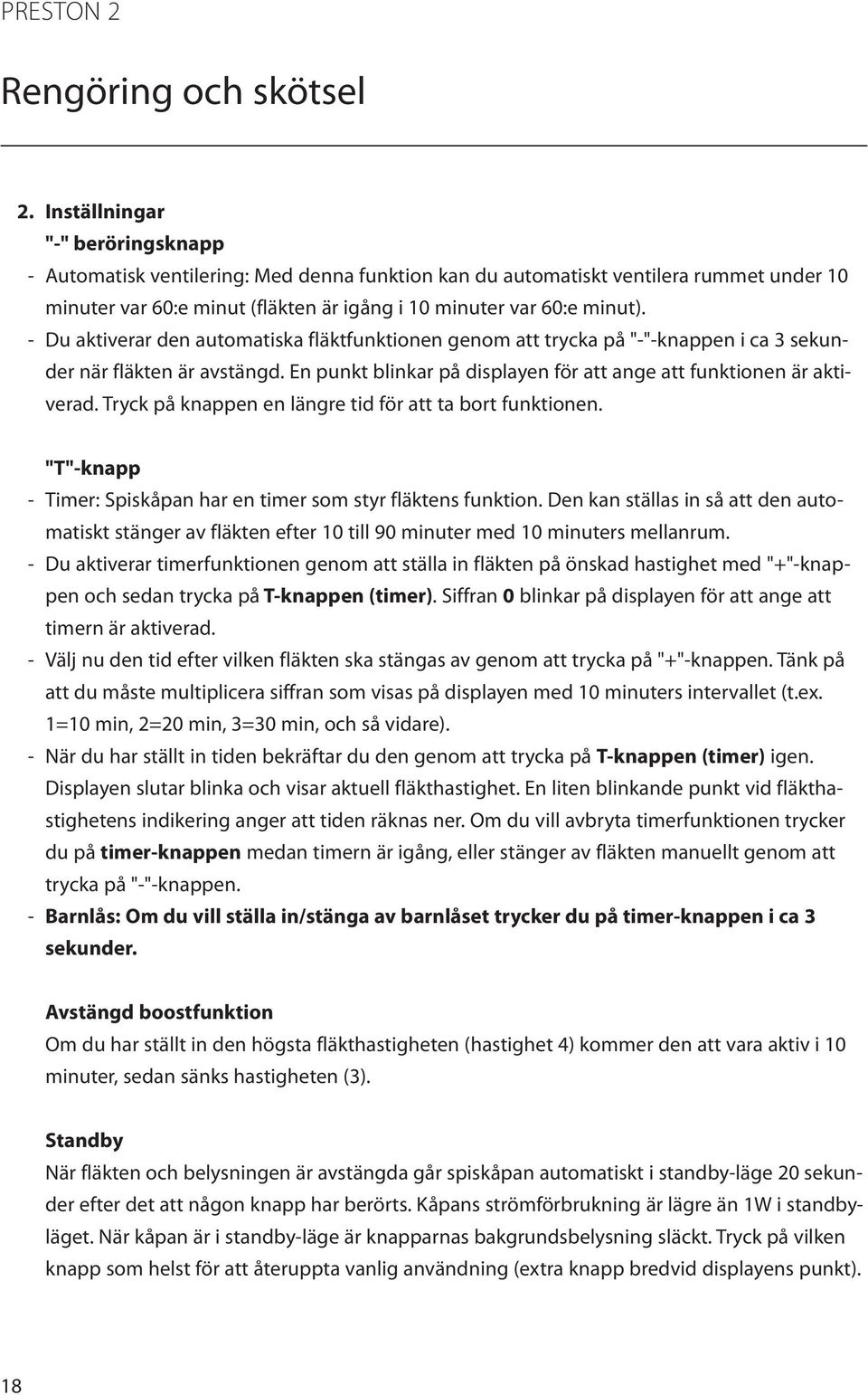 PRESTON 2

Rengöring och skötsel

2. Inställningar
"-" beröringsknapp
- Automatisk ventilering: Med denna funktion kan du automatiskt ventilera rummet under 10 minuter var 60:e minut (fläkten är igång i 10 minuter var 60:e minut).
- Du aktiverar den automatiska fläktfunktionen genom att trycka på "-"-knappen i ca 3 sekunder när fläkten är avstängd. En punkt blinkar på displayen för att ange att funktionen är aktiverad. Tryck på knappen en längre tid för att ta bort funktionen.

"T"-knapp
- Timer: Spiskåpan har en timer som styr fläktens funktion. Den kan ställas in så att den automatiskt stänger av fläkten efter 10 till 90 minuter med 10 minuters mellanrum.
- Du aktiverar timerfunktionen genom att ställa in fläkten på önskad hastighet med "+"-knappen och sedan trycka på T-knappen (timer). Siffran 0 blinkar på displayen för att ange att timern är aktiverad.
- Välj nu den tid efter vilken fläkten ska stängas av genom att trycka på "+"-knappen. Tänk på att du måste multiplicera siffran som visas på displayen med 10 minuters intervallet (t.ex. 1=10 min, 2=20 min, 3=30 min, och så vidare).
- När du har ställt in tiden bekräftar du den genom att trycka på T-knappen (timer) igen. Displayen slutar blinka och visar aktuell fläkthastighet. En liten blinkande punkt vid fläkthastighetens indikering anger att tiden räknas ner. Om du vill avbryta timerfunktionen trycker du på timer-knappen medan timern är igång, eller stänger av fläkten manuellt genom att trycka på "-"-knappen.
- Barnlås: Om du vill ställa in/stänga av barnlåset trycker du på timer-knappen i ca 3 sekunder.

Avstängd boostfunktion
Om du har ställt in den högsta fläkthastigheten (hastighet 4) kommer den att vara aktiv i 10 minuter, sedan sänks hastigheten (3).

Standby
När fläkten och belysningen är avstängda går spiskåpan automatiskt i standby-läge 20 sekunder efter det att någon knapp har berörts. Kåpans strömförbrukning är lägre än 1W i standbyläget. När kåpan är i standby-läge är knapparnas bakgrundsbelysning släckt. Tryck på vilken knapp som helst för att återuppta vanlig användning (extra knapp bredvid displayens punkt).

18